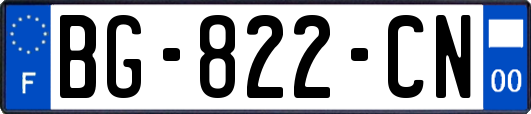 F
BG-822-CN
00